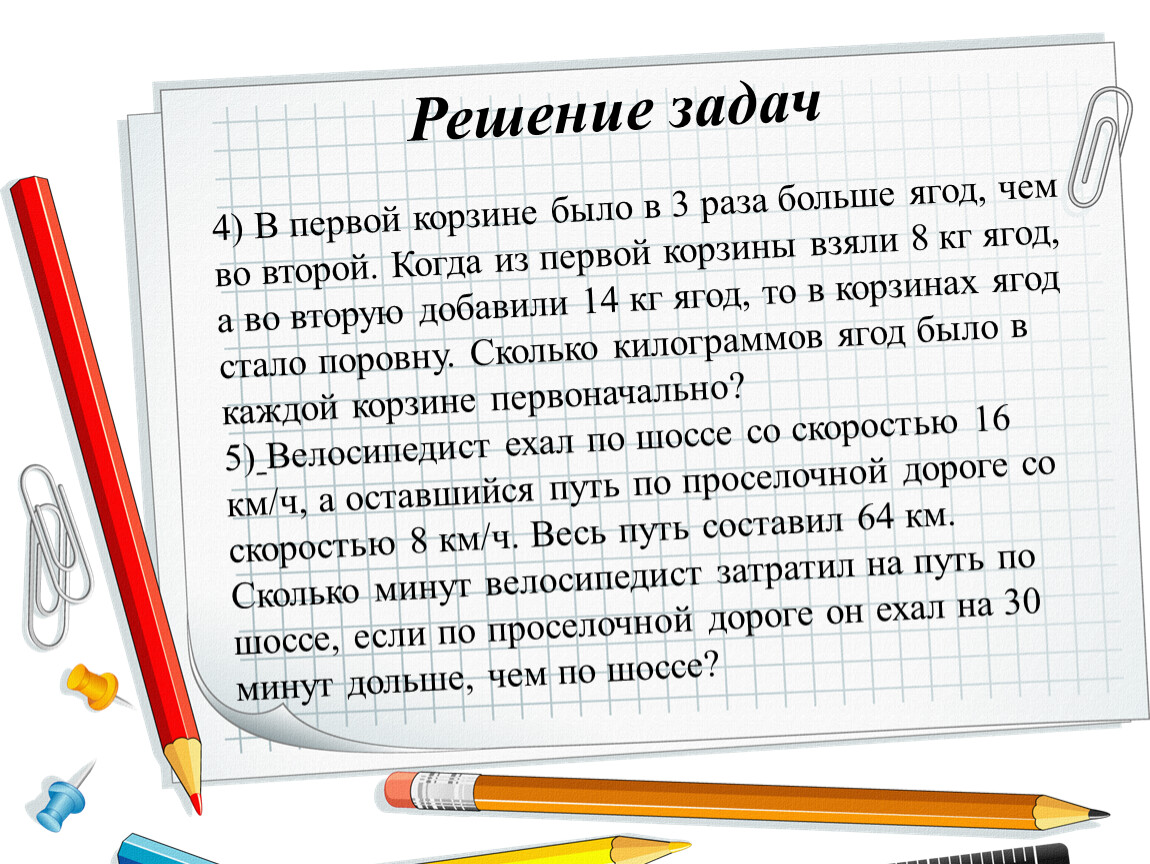 Решение задач

4) В первой корзине было в 3 раза больше ягод, чем во второй. Когда из первой корзины взяли 8 кг ягод, а во вторую добавили 14 кг ягод, то в корзинах ягод стало поровну. Сколько килограммов ягод было в каждой корзине первоначально?

5) Велосипедист ехал по шоссе со скоростью 16 км/ч, а оставшийся путь по проселочной дороге со скоростью 8 км/ч. Весь путь составил 64 км. Сколько минут велосипедист затратил на путь по шоссе, если по проселочной дороге он ехал на 30 минут дольше, чем по шоссе?